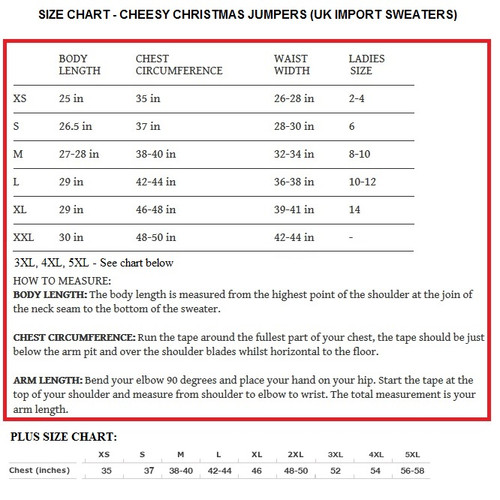 SIZE CHART - CHEESY CHRISTMAS JUMPERS (UK IMPORT SWEATERS)

| | BODY LENGTH | CHEST CIRCUMFERENCE | WAIST WIDTH | LADIES SIZE |
|---|---|---|---|---|
| XS | 25 in | 35 in | 26-28 in | 2-4 |
| S | 26.5 in | 37 in | 28-30 in | 6 |
| M | 27-28 in | 38-40 in | 32-34 in | 8-10 |
| L | 29 in | 42-44 in | 36-38 in | 10-12 |
| XL | 29 in | 46-48 in | 39-41 in | 14 |
| XXL | 30 in | 48-50 in | 42-44 in | - |

3XL, 4XL, 5XL - See chart below

HOW TO MEASURE:
**BODY LENGTH:** The body length is measured from the highest point of the shoulder at the join of the neck seam to the bottom of the sweater.

**CHEST CIRCUMFERENCE:** Run the tape around the fullest part of your chest, the tape should be just below the arm pit and over the shoulder blades whilst horizontal to the floor.

**ARM LENGTH:** Bend your elbow 90 degrees and place your hand on your hip. Start the tape at the top of your shoulder and measure from shoulder to elbow to wrist. The total measurement is your arm length.

PLUS SIZE CHART:

| | XS | S | M | L | XL | 2XL | 3XL | 4XL | 5XL |
|---|---|---|---|---|---|---|---|---|---|
| Chest (inches) | 35 | 37 | 38-40 | 42-44 | 46 | 48-50 | 52 | 54 | 56-58 |